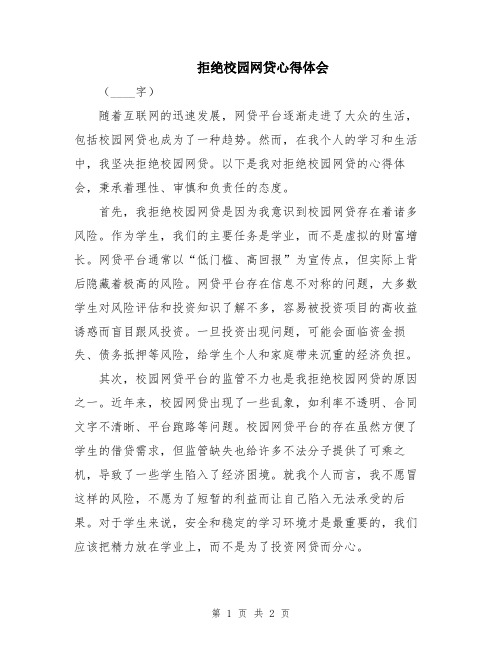 拒绝校园网贷心得体会

（____字）

随着互联网的迅速发展，网贷平台逐渐走进了大众的生活，包括校园网贷也成为了一种趋势。然而，在我个人的学习和生活中，我坚决拒绝校园网贷。以下是我对拒绝校园网贷的心得体会，秉承着理性、审慎和负责任的态度。

首先，我拒绝校园网贷是因为我意识到校园网贷存在着诸多风险。作为学生，我们的主要任务是学业，而不是虚拟的财富增长。网贷平台通常以“低门槛、高回报”为宣传点，但实际上背后隐藏着极高的风险。网贷平台存在信息不对称的问题，大多数学生对风险评估和投资知识了解不多，容易被投资项目的高收益诱惑而盲目跟风投资。一旦投资出现问题，可能会面临资金损失、债务抵押等风险，给学生个人和家庭带来沉重的经济负担。

其次，校园网贷平台的监管不力也是我拒绝校园网贷的原因之一。近年来，校园网贷出现了一些乱象，如利率不透明、合同文字不清晰、平台跑路等问题。校园网贷平台的存在虽然方便了学生的借贷需求，但监管缺失也给许多不法分子提供了可乘之机，导致了一些学生陷入了经济困境。就我个人而言，我不愿冒这样的风险，不愿为了短暂的利益而让自己陷入无法承受的后果。对于学生来说，安全和稳定的学习环境才是最重要的，我们应该把精力放在学业上，而不是为了投资网贷而分心。

第 1 页 共 2 页